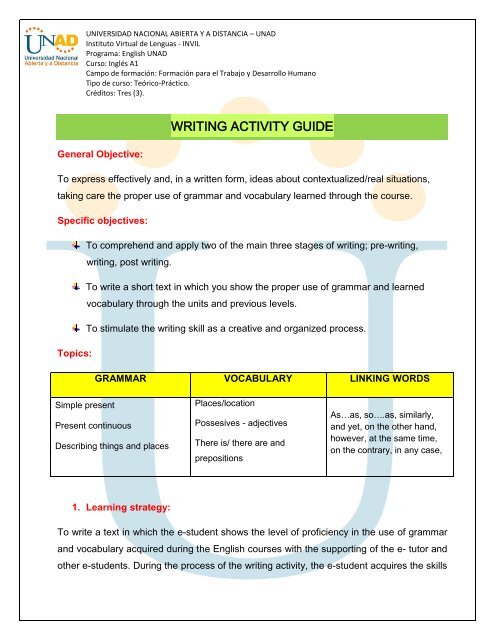 UNAD
Universidad Nacional Abierta y a Distancia

UNIVERSIDAD NACIONAL ABIERTA Y A DISTANCIA – UNAD
Instituto Virtual de Lenguas - INVIL
Programa: English UNAD
Curso: Inglés A1
Campo de formación: Formación para el Trabajo y Desarrollo Humano
Tipo de curso: Teórico-Práctico.
Créditos: Tres (3).

WRITING ACTIVITY GUIDE

General Objective:

To express effectively and, in a written form, ideas about contextualized/real situations, taking care the proper use of grammar and vocabulary learned through the course.

Specific objectives:

To comprehend and apply two of the main three stages of writing; pre-writing, writing, post writing.

To write a short text in which you show the proper use of grammar and learned vocabulary through the units and previous levels.

To stimulate the writing skill as a creative and organized process.

Topics:

| GRAMMAR | VOCABULARY | LINKING WORDS |
|---|---|---|
| Simple present<br>Present continuous<br>Describing things and places | Places/location<br>Possesives - adjectives<br>There is/ there are and prepositions | As…as, so….as, similarly, and yet, on the other hand, however, at the same time, on the contrary, in any case, |

1. Learning strategy:

To write a text in which the e-student shows the level of proficiency in the use of grammar and vocabulary acquired during the English courses with the supporting of the e- tutor and other e-students. During the process of the writing activity, the e-student acquires the skills